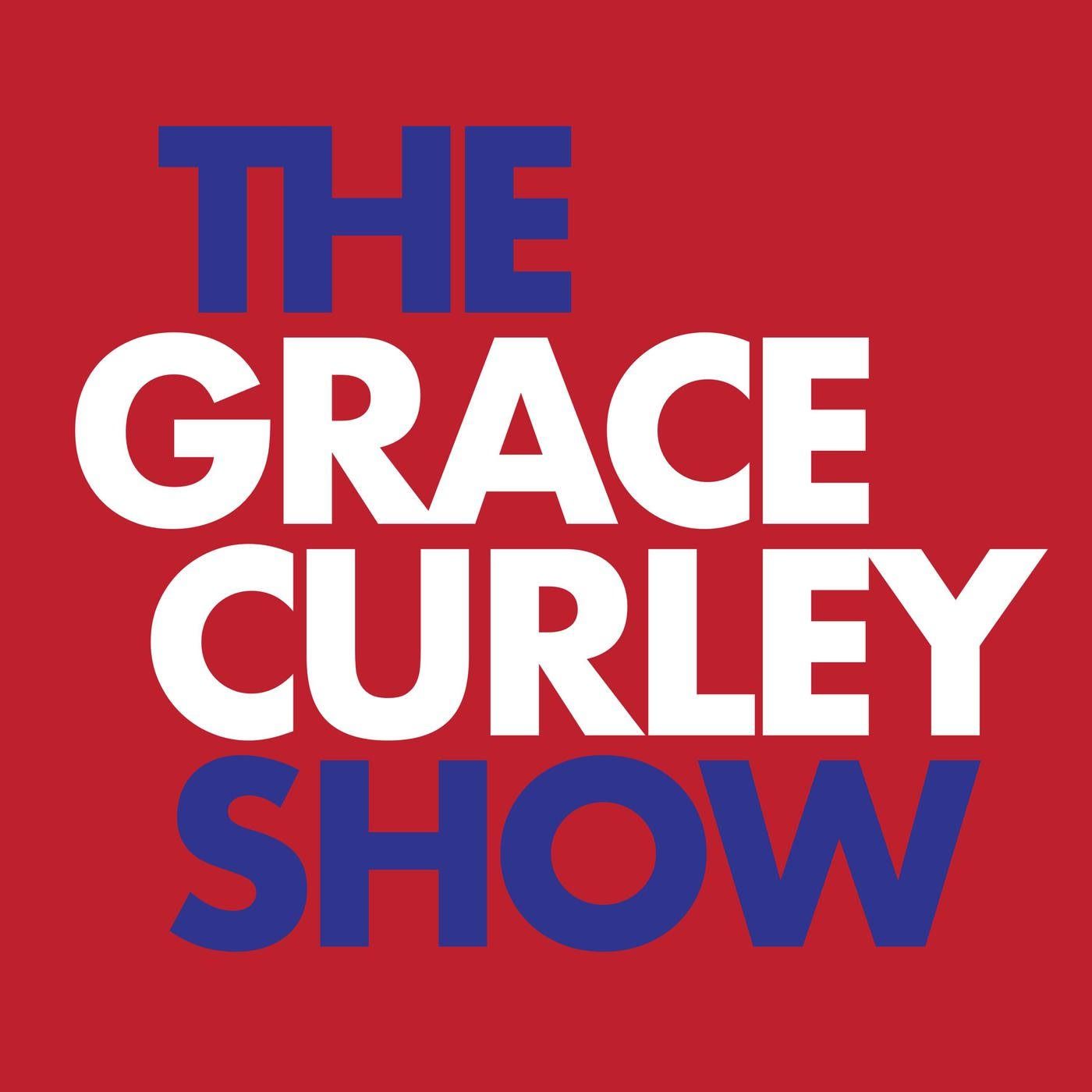 THE
GRACE
CURLEY
SHOW